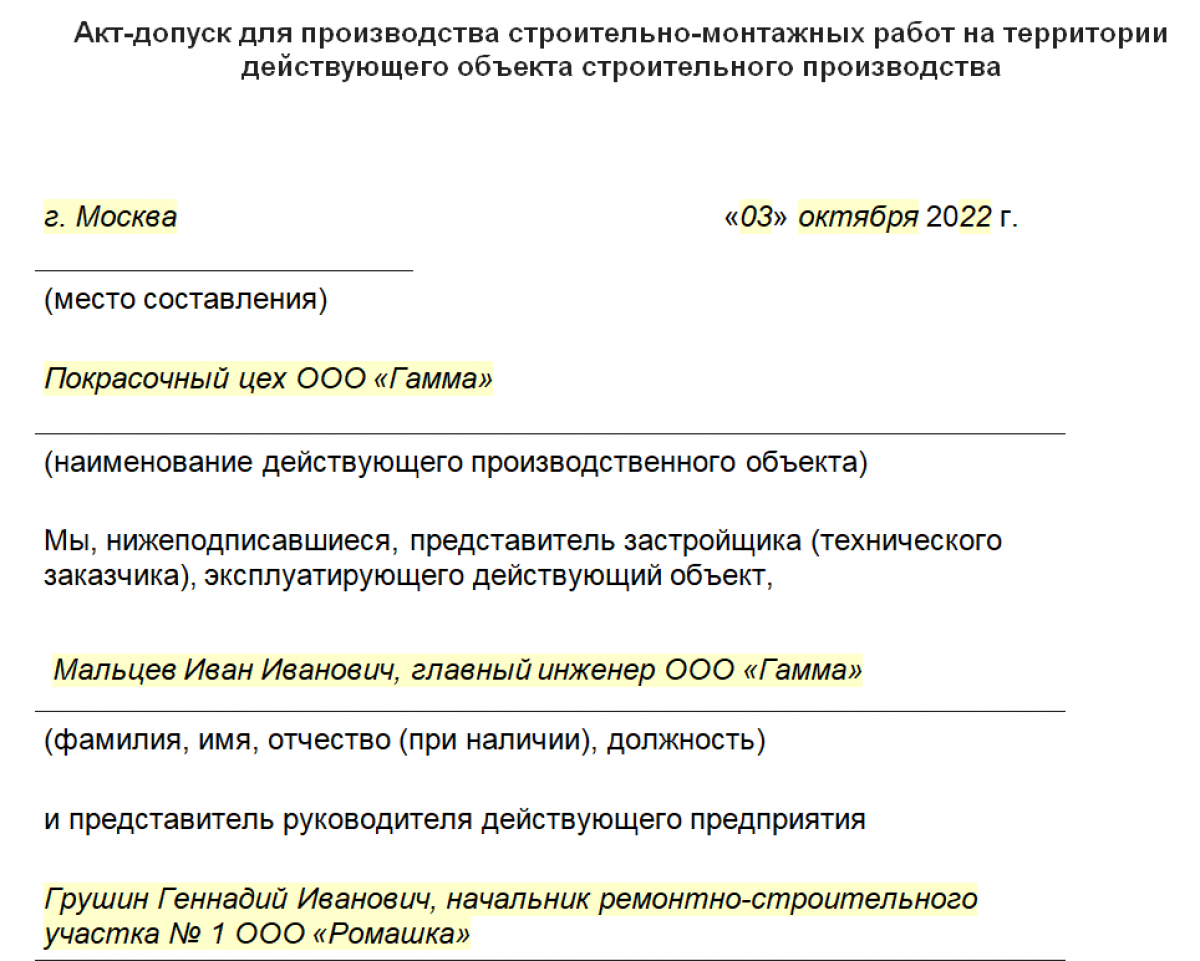 Акт-допуск для производства строительно-монтажных работ на территории действующего объекта строительного производства

г. Москва «03» октября 2022 г.

(место составления)

Покрасочный цех ООО «Гамма»

(наименование действующего производственного объекта)

Мы, нижеподписавшиеся, представитель застройщика (технического заказчика), эксплуатирующего действующий объект,

Мальцев Иван Иванович, главный инженер ООО «Гамма»

(фамилия, имя, отчество (при наличии), должность)

и представитель руководителя действующего предприятия

Грушин Геннадий Иванович, начальник ремонтно-строительного участка № 1 ООО «Ромашка»